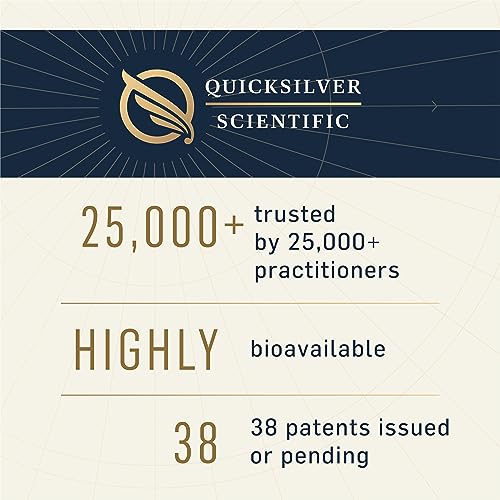 QUICKSILVER
SCIENTIFIC

25,000+ trusted by 25,000+ practitioners

HIGHLY bioavailable

38 38 patents issued or pending